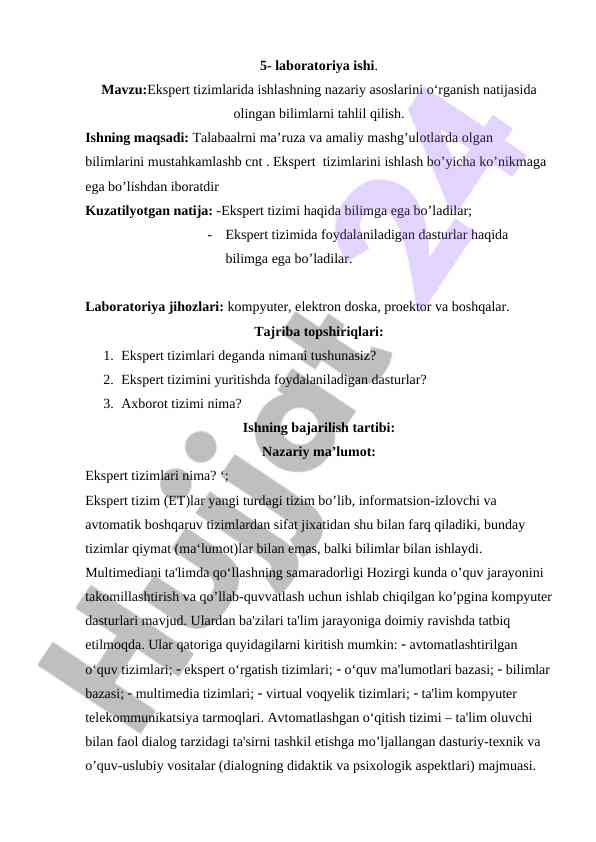 5- laboratoriya ishi.

Mavzu:Ekspert tizimlarida ishlashning nazariy asoslarini o‘rganish natijasida olingan bilimlarni tahlil qilish.

Ishning maqsadi: Talabaalrni ma’ruza va amaliy mashg’ulotlarda olgan bilimlarini mustahkamlashb cnt . Ekspert tizimlarini ishlash bo’yicha ko’nikmaga ega bo’lishdan iboratdir

Kuzatilyotgan natija: -Ekspert tizimi haqida bilimga ega bo’ladilar;

- Ekspert tizimida foydalaniladigan dasturlar haqida bilimga ega bo’ladilar.

Laboratoriya jihozlari: kompyuter, elektron doska, proektor va boshqalar.

Tajriba topshiriqlari:

1. Ekspert tizimlari deganda nimani tushunasiz?
2. Ekspert tizimini yuritishda foydalaniladigan dasturlar?
3. Axborot tizimi nima?

Ishning bajarilish tartibi:

Nazariy ma’lumot:

Ekspert tizimlari nima? ‘;

Ekspert tizim (ET)lar yangi turdagi tizim bo’lib, informatsion-izlovchi va avtomatik boshqaruv tizimlardan sifat jixatidan shu bilan farq qiladiki, bunday tizimlar qiymat (ma‘lumot)lar bilan emas, balki bilimlar bilan ishlaydi. Multimediani ta'limda qo‘llashning samaradorligi Hozirgi kunda o’quv jarayonini takomillashtirish va qo’llab-quvvatlash uchun ishlab chiqilgan ko’pgina kompyuter dasturlari mavjud. Ulardan ba'zilari ta'lim jarayoniga doimiy ravishda tatbiq etilmoqda. Ular qatoriga quyidagilarni kiritish mumkin: - avtomatlashtirilgan o‘quv tizimlari; - ekspert o‘rgatish tizimlari; - o‘quv ma'lumotlari bazasi; - bilimlar bazasi; - multimedia tizimlari; - virtual voqyelik tizimlari; - ta'lim kompyuter telekommunikatsiya tarmoqlari. Avtomatlashgan o‘qitish tizimi – ta'lim oluvchi bilan faol dialog tarzidagi ta'sirni tashkil etishga mo‘ljallangan dasturiy-texnik va o’quv-uslubiy vositalar (dialogning didaktik va psixologik aspektlari) majmuasi.

Hujjat 24